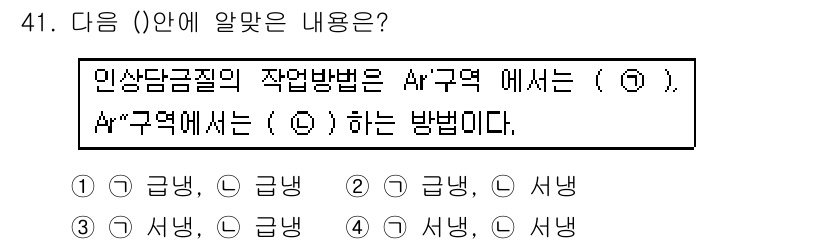 41. 다음 ()안에 알맞은 내용은?

인상담금질의 작업방법은 Ar'구역 에서는 ( ㉠ ), Ar"구역에서는 ( ㉡ ) 하는 방법이다.

① ㉠ 급냉, ㉡ 급냉 ② ㉠ 급냉, ㉡ 서냉
③ ㉠ 서냉, ㉡ 급냉 ④ ㉠ 서냉, ㉡ 서냉